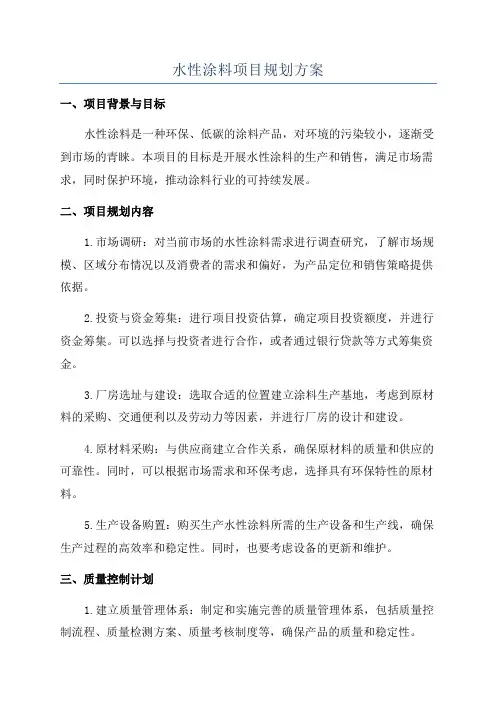 水性涂料项目规划方案

一、项目背景与目标

水性涂料是一种环保、低碳的涂料产品，对环境的污染较小，逐渐受到市场的青睐。本项目的目标是开展水性涂料的生产和销售，满足市场需求，同时保护环境，推动涂料行业的可持续发展。

二、项目规划内容

1.市场调研：对当前市场的水性涂料需求进行调查研究，了解市场规模、区域分布情况以及消费者的需求和偏好，为产品定位和销售策略提供依据。

2.投资与资金筹集：进行项目投资估算，确定项目投资额度，并进行资金筹集。可以选择与投资者进行合作，或者通过银行贷款等方式筹集资金。

3.厂房选址与建设：选取合适的位置建立涂料生产基地，考虑到原材料的采购、交通便利以及劳动力等因素，并进行厂房的设计和建设。

4.原材料采购：与供应商建立合作关系，确保原材料的质量和供应的可靠性。同时，可以根据市场需求和环保考虑，选择具有环保特性的原材料。

5.生产设备购置：购买生产水性涂料所需的生产设备和生产线，确保生产过程的高效率和稳定性。同时，也要考虑设备的更新和维护。

三、质量控制计划

1.建立质量管理体系：制定和实施完善的质量管理体系，包括质量控制流程、质量检测方案、质量考核制度等，确保产品的质量和稳定性。